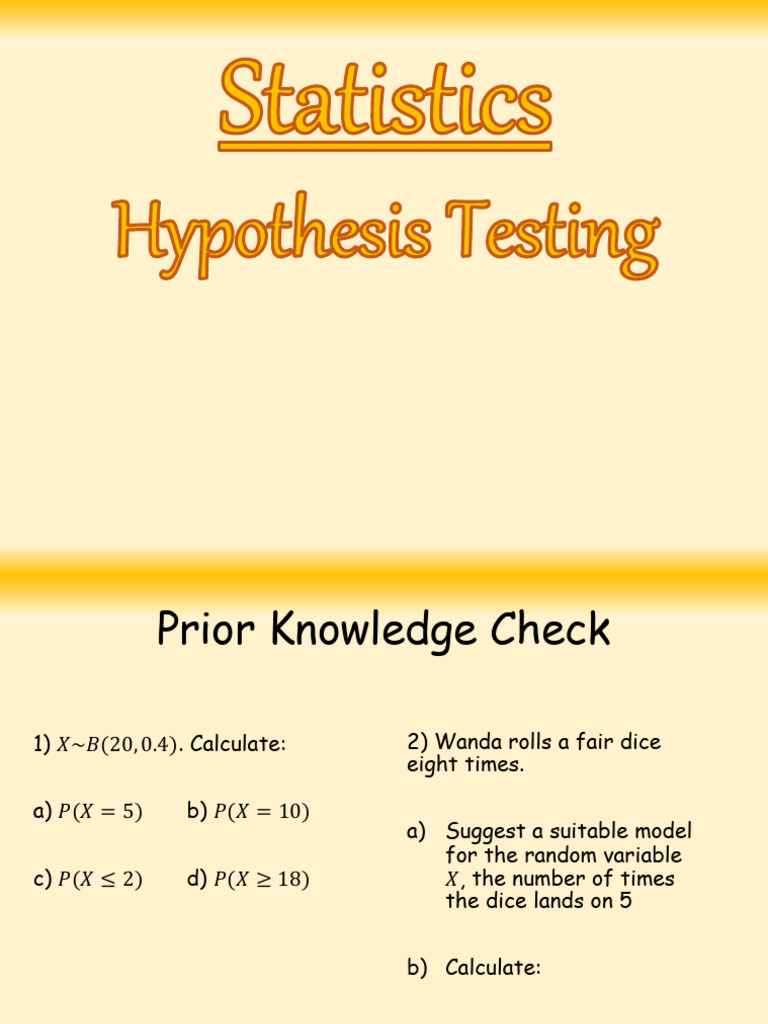 Statistics

Hypothesis Testing

Prior Knowledge Check

1) $X \sim B(20, 0.4)$. Calculate:

a) $P(X = 5)$ b) $P(X = 10)$

c) $P(X \leq 2)$ d) $P(X \geq 18)$

2) Wanda rolls a fair dice eight times.

a) Suggest a suitable model for the random variable $X$, the number of times the dice lands on 5

b) Calculate: